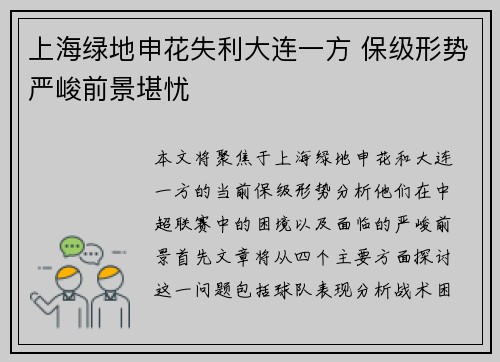 上海绿地申花失利大连一方 保级形势严峻前景堪忧

本文将聚焦于上海绿地申花和大连一方的当前保级形势分析他们在中超联赛中的困境以及面临的严峻前景首先文章将从四个主要方面探讨这一问题包括球队表现分析战术困